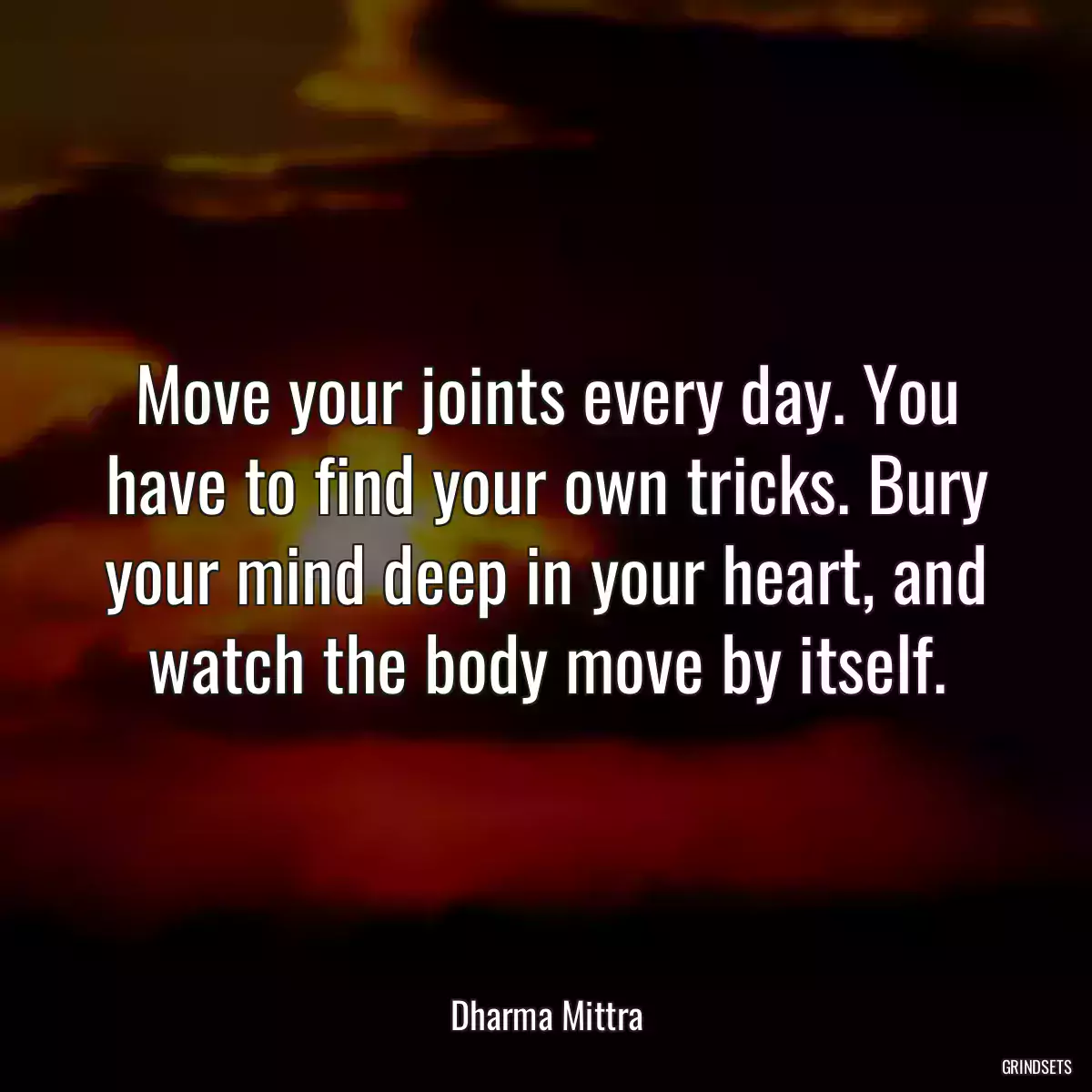 Move your joints every day. You have to find your own tricks. Bury your mind deep in your heart, and watch the body move by itself.

Dharma Mittra

GRINDSETS